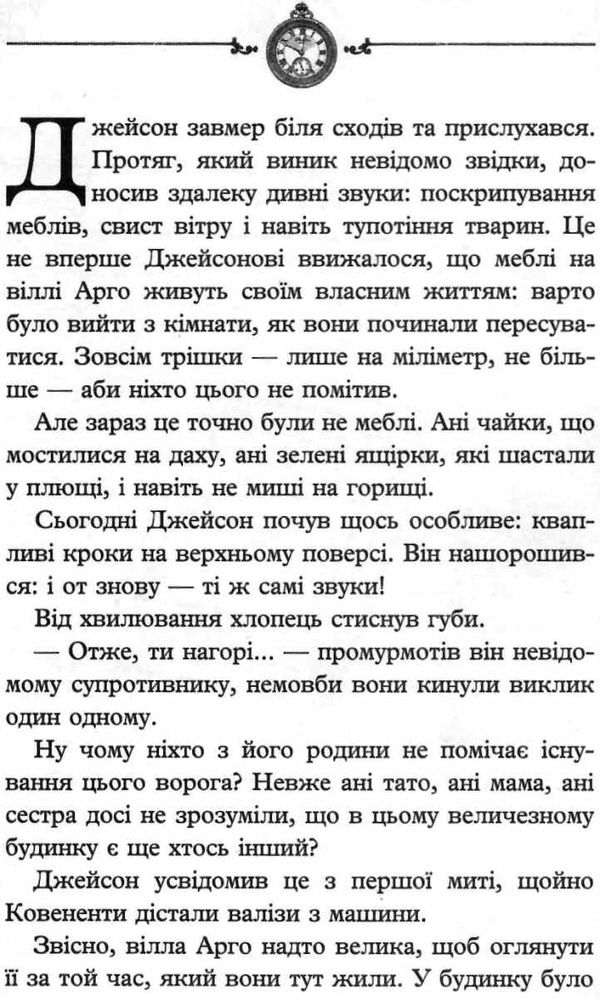 Джейсон завмер біля сходів та прислухався. Протяг, який виник невідомо звідки, доносив здалеку дивні звуки: поскрипування меблів, свист вітру і навіть тупотіння тварин. Це не вперше Джейсонові ввижалося, що меблі на віллі Арго живуть своїм власним життям: варто було вийти з кімнати, як вони починали пересуватися. Зовсім трішки — лише на міліметр, не більше — аби ніхто цього не помітив.

Але зараз це точно були не меблі. Ані чайки, що мостилися на даху, ані зелені ящірки, які шастали у плющі, і навіть не миші на горищі.

Сьогодні Джейсон почув щось особливе: квапливі кроки на верхньому поверсі. Він нашорошився: і от знову — ті ж самі звуки!

Від хвилювання хлопець стиснув губи.

— Отже, ти нагорі... — промурмотів він невідомому супротивнику, немовби вони кинули виклик один одному.

Ну чому ніхто з його родини не помічає існування цього ворога? Невже ані тато, ані мама, ані сестра досі не зрозуміли, що в цьому величезному будинку є ще хтось інший?

Джейсон усвідомив це з першої миті, щойно Ковененти дістали валізи з машини.

Звісно, вілла Арго надто велика, щоб оглянути її за той час, який вони тут жили. У будинку було